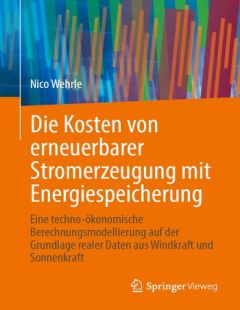 Nico Wehrle

Die Kosten von erneuerbarer Stromerzeugung mit Energiespeicherung

Eine techno-ökonomische Berechnungsmodellierung auf der Grundlage realer Daten aus Windkraft und Sonnenkraft

Springer Vieweg